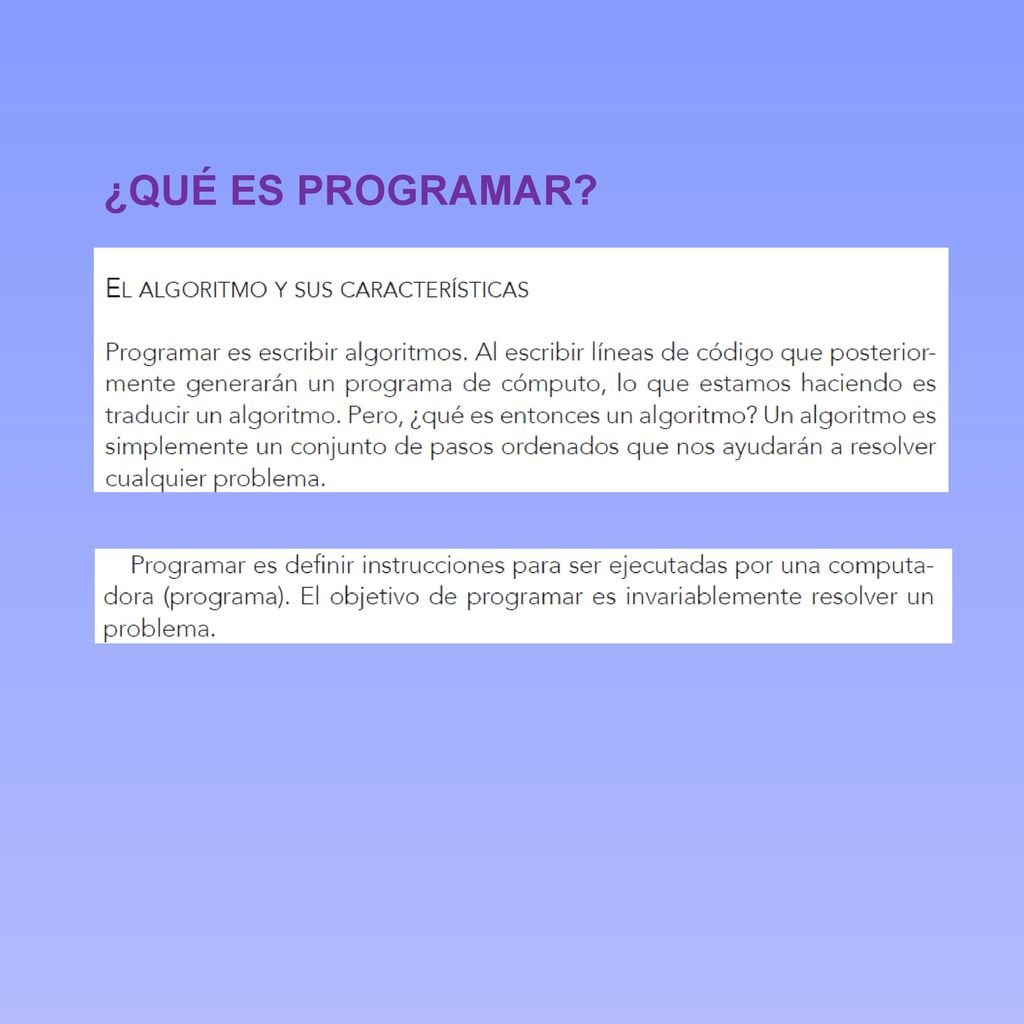 ¿QUÉ ES PROGRAMAR?

EL ALGORITMO Y SUS CARACTERÍSTICAS

Programar es escribir algoritmos. Al escribir líneas de código que posteriormente generarán un programa de cómputo, lo que estamos haciendo es traducir un algoritmo. Pero, ¿qué es entonces un algoritmo? Un algoritmo es simplemente un conjunto de pasos ordenados que nos ayudarán a resolver cualquier problema.

Programar es definir instrucciones para ser ejecutadas por una computadora (programa). El objetivo de programar es invariablemente resolver un problema.